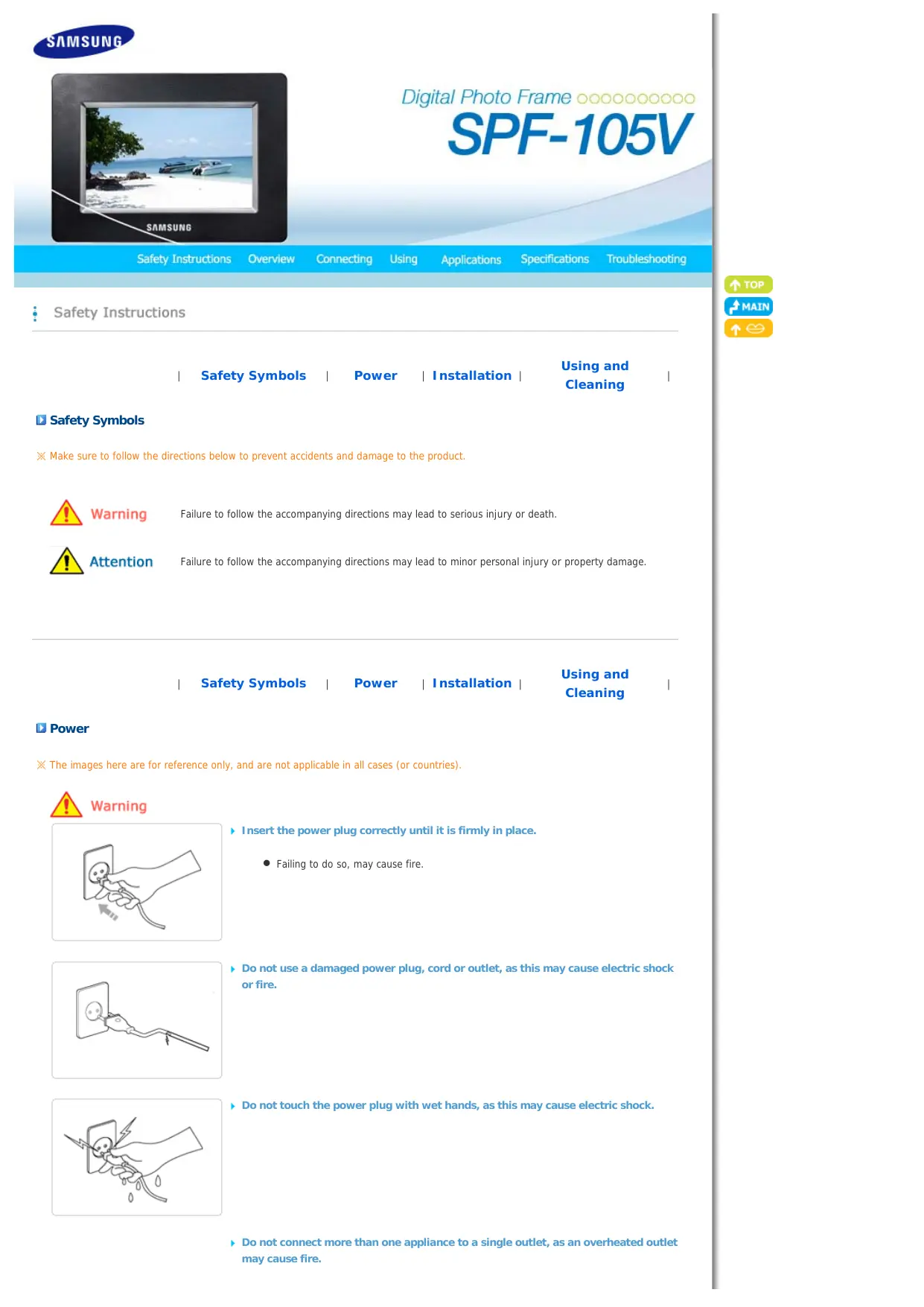 SAMSUNG

SAMSUNG

Digital Photo Frame

SPF-105V

Safety Instructions Overview Connecting Using Applications Specifications Troubleshooting

TOP
MAIN

Safety Instructions

| Safety Symbols | Power | Installation | Using and Cleaning |

Safety Symbols

※ Make sure to follow the directions below to prevent accidents and damage to the product.

Warning Failure to follow the accompanying directions may lead to serious injury or death.

Attention Failure to follow the accompanying directions may lead to minor personal injury or property damage.

| Safety Symbols | Power | Installation | Using and Cleaning |

Power

※ The images here are for reference only, and are not applicable in all cases (or countries).

Warning

Insert the power plug correctly until it is firmly in place.

• Failing to do so, may cause fire.

Do not use a damaged power plug, cord or outlet, as this may cause electric shock or fire.

Do not touch the power plug with wet hands, as this may cause electric shock.

Do not connect more than one appliance to a single outlet, as an overheated outlet may cause fire.